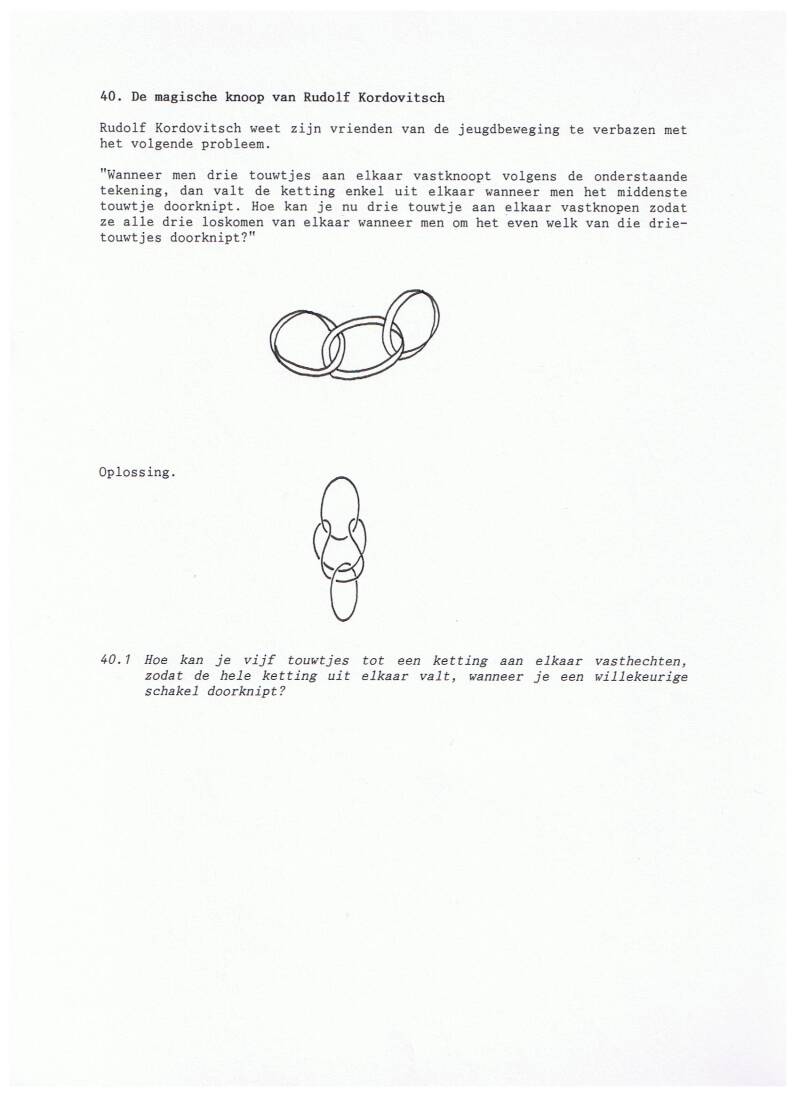 40. De magische knoop van Rudolf Kordovitsch

Rudolf Kordovitsch weet zijn vrienden van de jeugdbeweging te verbazen met het volgende probleem.

"Wanneer men drie touwtjes aan elkaar vastknoopt volgens de onderstaande tekening, dan valt de ketting enkel uit elkaar wanneer men het middenste touwtje doorknipt. Hoe kan je nu drie touwtje aan elkaar vastknopen zodat ze alle drie loskomen van elkaar wanneer men om het even welk van die drietouwtjes doorknipt?"

Oplossing.

40.1 Hoe kan je vijf touwtjes tot een ketting aan elkaar vasthechten, zodat de hele ketting uit elkaar valt, wanneer je een willekeurige schakel doorknipt?